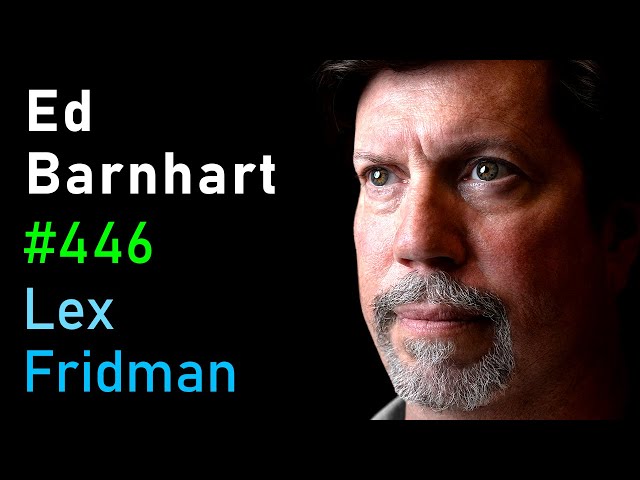 Ed
Barnhart
#446
Lex
Fridman